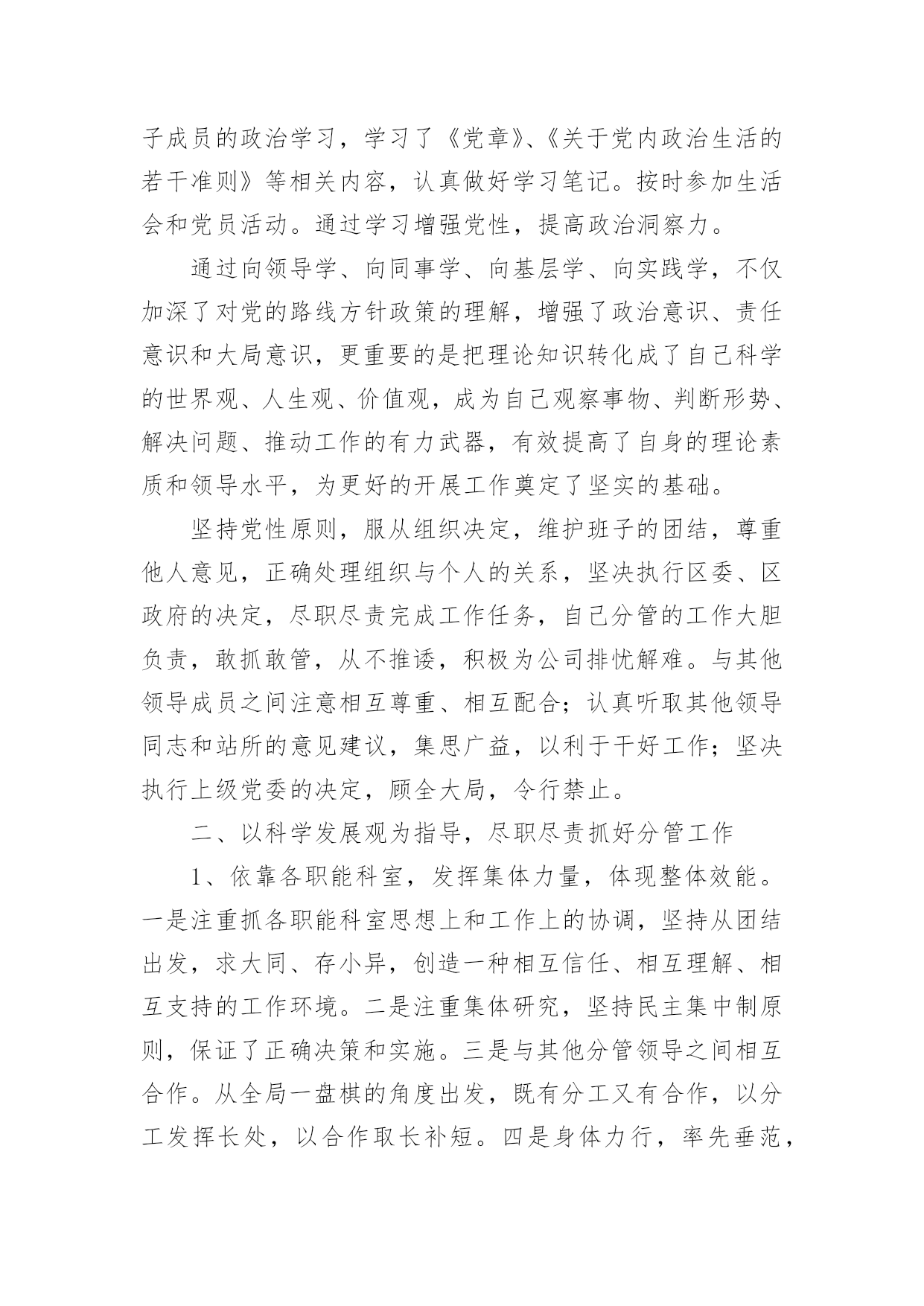 子成员的政治学习，学习了《党章》、《关于党内政治生活的若干准则》等相关内容，认真做好学习笔记。按时参加生活会和党员活动。通过学习增强党性，提高政治洞察力。

通过向领导学、向同事学、向基层学、向实践学，不仅加深了对党的路线方针政策的理解，增强了政治意识、责任意识和大局意识，更重要的是把理论知识转化成了自己科学的世界观、人生观、价值观，成为自己观察事物、判断形势、解决问题、推动工作的有力武器，有效提高了自身的理论素质和领导水平，为更好的开展工作奠定了坚实的基础。

坚持党性原则，服从组织决定，维护班子的团结，尊重他人意见，正确处理组织与个人的关系，坚决执行区委、区政府的决定，尽职尽责完成工作任务，自己分管的工作大胆负责，敢抓敢管，从不推诿，积极为公司排忧解难。与其他领导成员之间注意相互尊重、相互配合；认真听取其他领导同志和站所的意见建议，集思广益，以利于干好工作；坚决执行上级党委的决定，顾全大局，令行禁止。

二、以科学发展观为指导，尽职尽责抓好分管工作

1、依靠各职能科室，发挥集体力量，体现整体效能。一是注重抓各职能科室思想上和工作上的协调，坚持从团结出发，求大同、存小异，创造一种相互信任、相互理解、相互支持的工作环境。二是注重集体研究，坚持民主集中制原则，保证了正确决策和实施。三是与其他分管领导之间相互合作。从全局一盘棋的角度出发，既有分工又有合作，以分工发挥长处，以合作取长补短。四是身体力行，率先垂范，